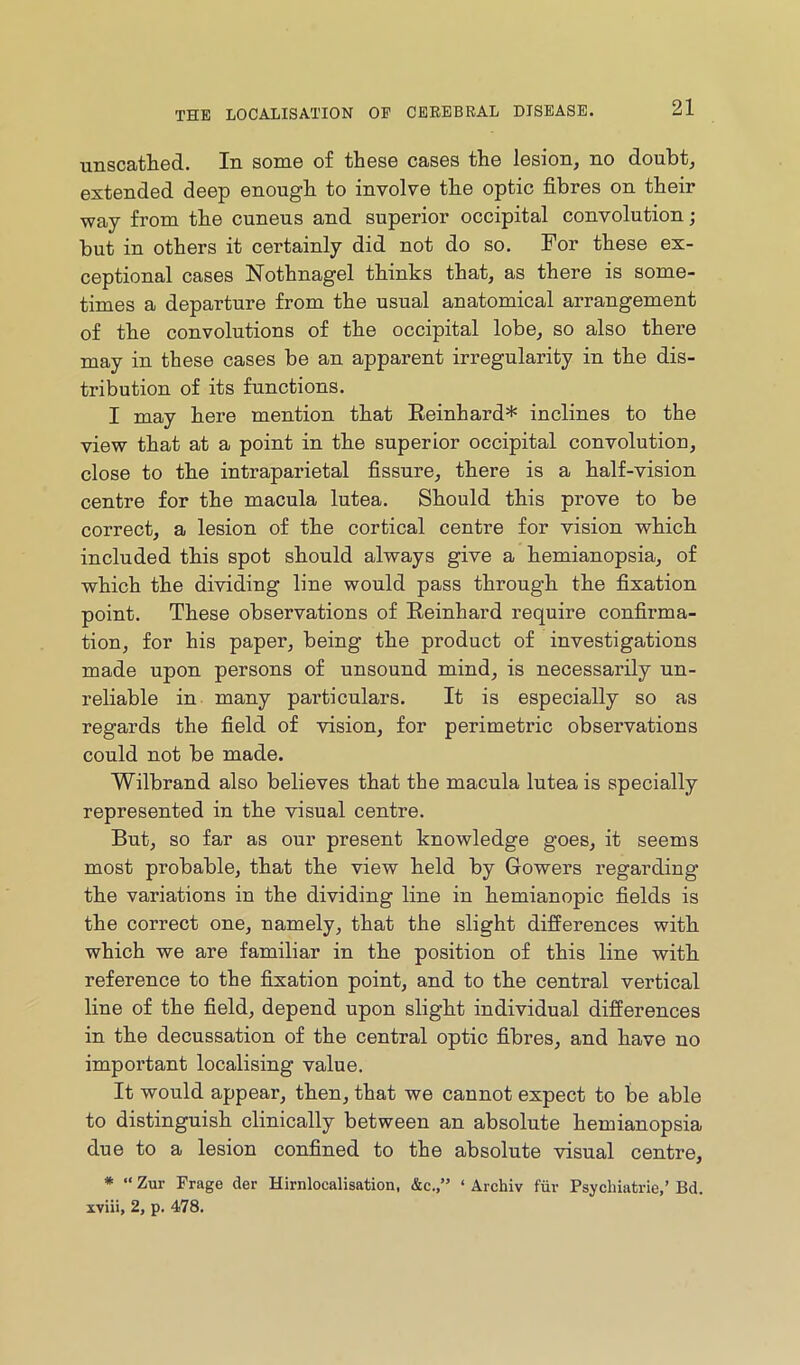 THE LOCALISATION OF CEREBRAL DISEASE. 21

unscathed. In some of these cases the lesion, no doubt, extended deep enough to involve the optic fibres on their way from the cuneus and superior occipital convolution; but in others it certainly did not do so. For these exceptional cases Nothnagel thinks that, as there is sometimes a departure from the usual anatomical arrangement of the convolutions of the occipital lobe, so also there may in these cases be an apparent irregularity in the distribution of its functions.

I may here mention that Reinhard* inclines to the view that at a point in the superior occipital convolution, close to the intraparietal fissure, there is a half-vision centre for the macula lutea. Should this prove to be correct, a lesion of the cortical centre for vision which included this spot should always give a hemianopsia, of which the dividing line would pass through the fixation point. These observations of Reinhard require confirmation, for his paper, being the product of investigations made upon persons of unsound mind, is necessarily unreliable in many particulars. It is especially so as regards the field of vision, for perimetric observations could not be made.

Wilbrand also believes that the macula lutea is specially represented in the visual centre.

But, so far as our present knowledge goes, it seems most probable, that the view held by Gowers regarding the variations in the dividing line in hemianopic fields is the correct one, namely, that the slight differences with which we are familiar in the position of this line with reference to the fixation point, and to the central vertical line of the field, depend upon slight individual differences in the decussation of the central optic fibres, and have no important localising value.

It would appear, then, that we cannot expect to be able to distinguish clinically between an absolute hemianopsia due to a lesion confined to the absolute visual centre,

* "Zur Frage der Hirnlocalisation, &c.," 'Archiv für Psychiatrie,' Bd. xviii, 2, p. 478.